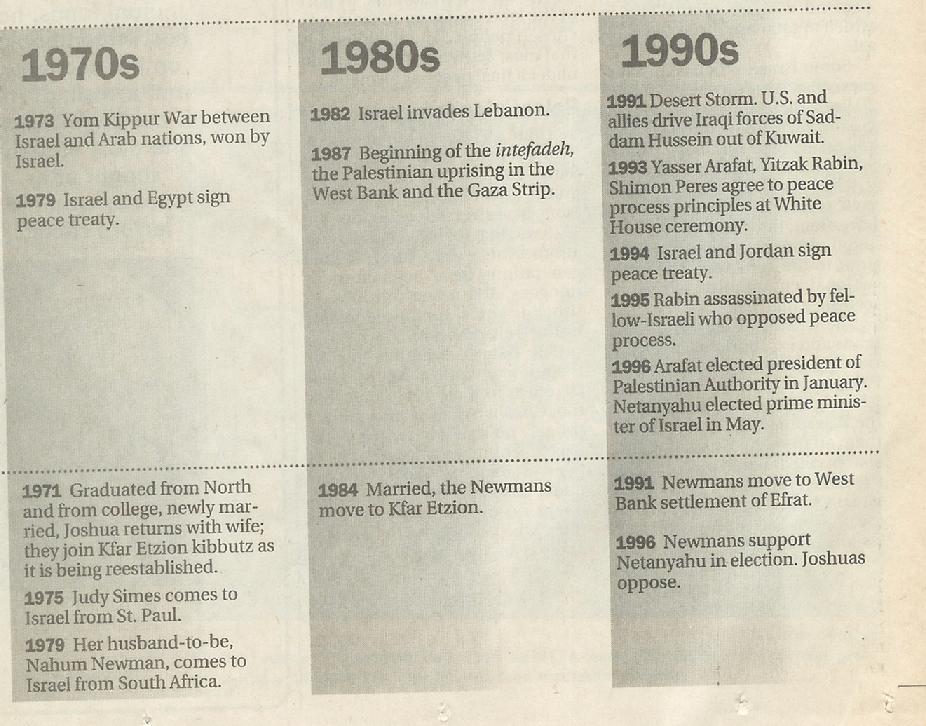 1970s

1973 Yom Kippur War between Israel and Arab nations, won by Israel.

1979 Israel and Egypt sign peace treaty.

1971 Graduated from North and from college, newly married, Joshua returns with wife; they join Kfar Etzion kibbutz as it is being reestablished.

1975 Judy Simes comes to Israel from St. Paul.

1979 Her husband-to-be, Nahum Newman, comes to Israel from South Africa.

1980s

1982 Israel invades Lebanon.

1987 Beginning of the intefadeh, the Palestinian uprising in the West Bank and the Gaza Strip.

1984 Married, the Newmans move to Kfar Etzion.

1990s

1991 Desert Storm. U.S. and allies drive Iraqi forces of Saddam Hussein out of Kuwait.

1993 Yasser Arafat, Yitzak Rabin, Shimon Peres agree to peace process principles at White House ceremony.

1994 Israel and Jordan sign peace treaty.

1995 Rabin assassinated by fellow-Israeli who opposed peace process.

1996 Arafat elected president of Palestinian Authority in January. Netanyahu elected prime minister of Israel in May.

1991 Newmans move to West Bank settlement of Efrat.

1996 Newmans support Netanyahu in election. Joshuas oppose.